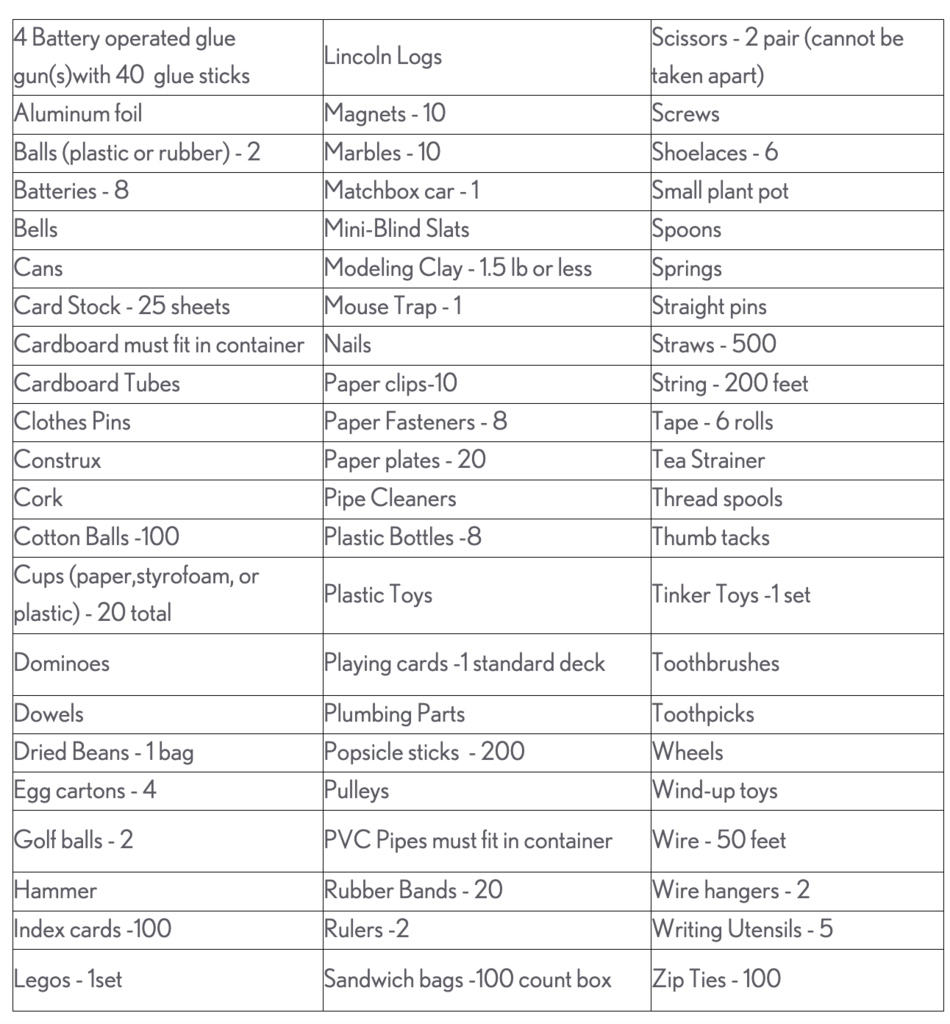 | | | |
|---|---|---|
| 4 Battery operated glue gun(s)with 40 glue sticks | Lincoln Logs | Scissors - 2 pair (cannot be taken apart) |
| Aluminum foil | Magnets - 10 | Screws |
| Balls (plastic or rubber) - 2 | Marbles - 10 | Shoelaces - 6 |
| Batteries - 8 | Matchbox car - 1 | Small plant pot |
| Bells | Mini-Blind Slats | Spoons |
| Cans | Modeling Clay - 1.5 lb or less | Springs |
| Card Stock - 25 sheets | Mouse Trap - 1 | Straight pins |
| Cardboard must fit in container | Nails | Straws - 500 |
| Cardboard Tubes | Paper clips-10 | String - 200 feet |
| Clothes Pins | Paper Fasteners - 8 | Tape - 6 rolls |
| Construx | Paper plates - 20 | Tea Strainer |
| Cork | Pipe Cleaners | Thread spools |
| Cotton Balls -100 | Plastic Bottles -8 | Thumb tacks |
| Cups (paper,styrofoam, or plastic) - 20 total | Plastic Toys | Tinker Toys -1 set |
| Dominoes | Playing cards -1 standard deck | Toothbrushes |
| Dowels | Plumbing Parts | Toothpicks |
| Dried Beans - 1 bag | Popsicle sticks - 200 | Wheels |
| Egg cartons - 4 | Pulleys | Wind-up toys |
| Golf balls - 2 | PVC Pipes must fit in container | Wire - 50 feet |
| Hammer | Rubber Bands - 20 | Wire hangers - 2 |
| Index cards -100 | Rulers -2 | Writing Utensils - 5 |
| Legos - 1set | Sandwich bags -100 count box | Zip Ties - 100 |